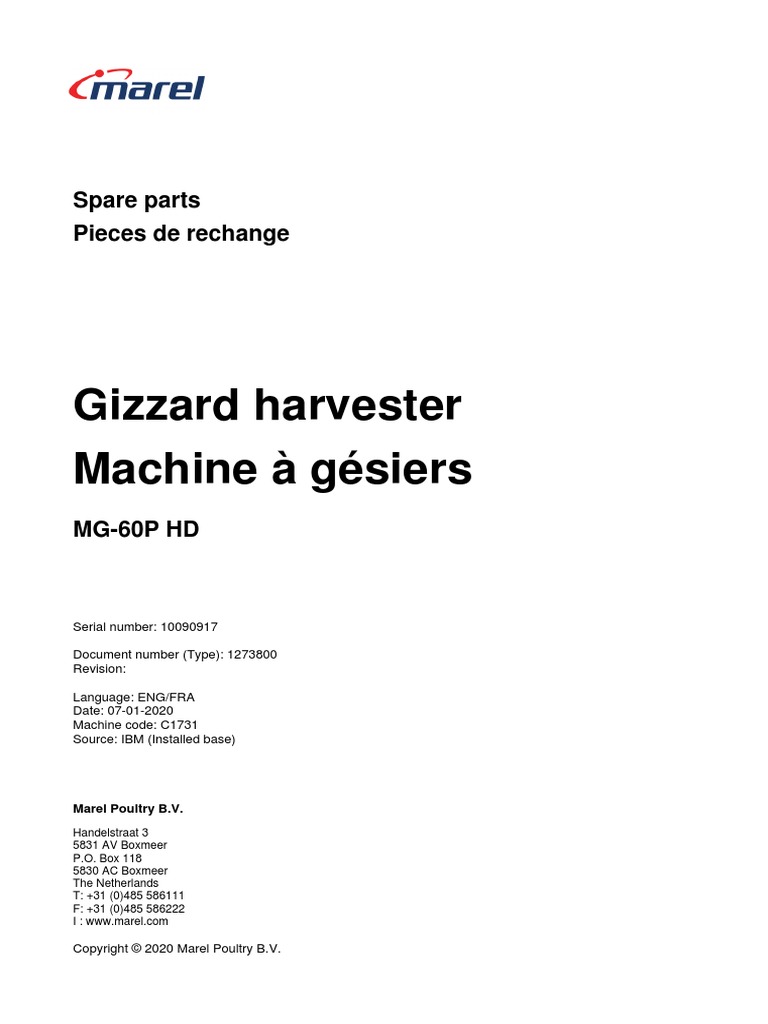 marel

Spare parts
Pieces de rechange

Gizzard harvester
Machine à gésiers

MG-60P HD

Serial number: 10090917

Document number (Type): 1273800
Revision:

Language: ENG/FRA
Date: 07-01-2020
Machine code: C1731
Source: IBM (Installed base)

Marel Poultry B.V.

Handelstraat 3
5831 AV Boxmeer
P.O. Box 118
5830 AC Boxmeer
The Netherlands
T: +31 (0)485 586111
F: +31 (0)485 586222
I : www.marel.com

Copyright © 2020 Marel Poultry B.V.